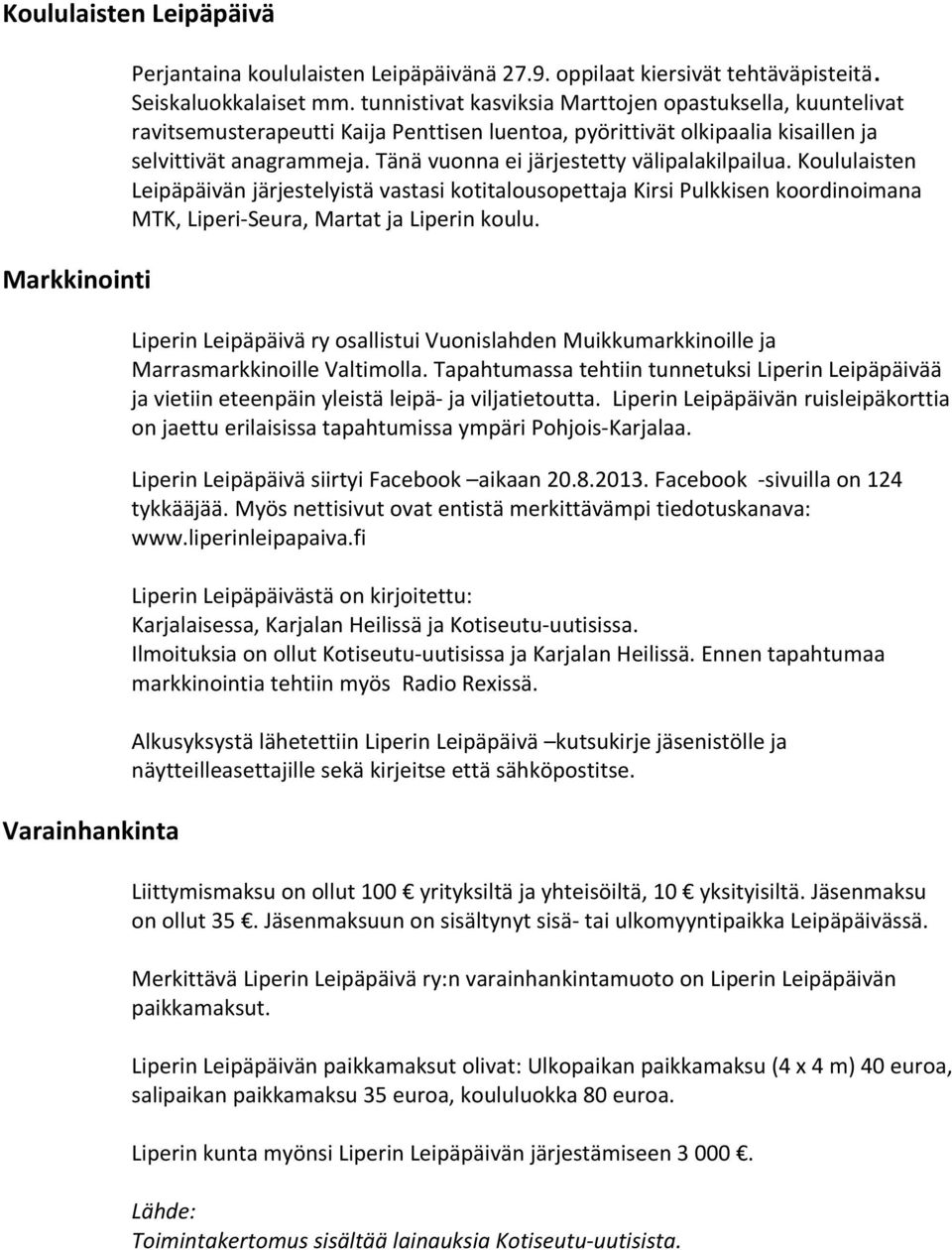 Koululaisten Leipäpäivä

Perjantaina koululaisten Leipäpäivänä 27.9. oppilaat kiersivät tehtäväpisteitä. Seiskaluokkalaiset mm. tunnistivat kasviksia Marttojen opastuksella, kuuntelivat ravitsemusterapeutti Kaija Penttisen luentoa, pyörittivät olkipaalia kisaillen ja selvittivät anagrammeja. Tänä vuonna ei järjestetty välipalakilpailua. Koululaisten Leipäpäivän järjestelyistä vastasi kotitalousopettaja Kirsi Pulkkisen koordinoimana MTK, Liperi-Seura, Martat ja Liperin koulu.

Markkinointi

Liperin Leipäpäivä ry osallistui Vuonislahden Muikkumarkkinoille ja Marrasmarkkinoille Valtimolla. Tapahtumassa tehtiin tunnetuksi Liperin Leipäpäivää ja vietiin eteenpäin yleistä leipä- ja viljatietoutta. Liperin Leipäpäivän ruisleipäkorttia on jaettu erilaisissa tapahtumissa ympäri Pohjois-Karjalaa.

Liperin Leipäpäivä siirtyi Facebook –aikaan 20.8.2013. Facebook -sivuilla on 124 tykkääjää. Myös nettisivut ovat entistä merkittävämpi tiedotuskanava: www.liperinleipapaiva.fi

Liperin Leipäpäivästä on kirjoitettu: Karjalaisessa, Karjalan Heilissä ja Kotiseutu-uutisissa. Ilmoituksia on ollut Kotiseutu-uutisissa ja Karjalan Heilissä. Ennen tapahtumaa markkinointia tehtiin myös Radio Rexissä.

Alkusyksystä lähetettiin Liperin Leipäpäivä –kutsukirje jäsenistölle ja näytteilleasettajille sekä kirjeitse että sähköpostitse.

Varainhankinta

Liittymismaksu on ollut 100 € yrityksiltä ja yhteisöiltä, 10 € yksityisiltä. Jäsenmaksu on ollut 35 €. Jäsenmaksuun on sisältynyt sisä- tai ulkomyyntipaikka Leipäpäivässä.

Merkittävä Liperin Leipäpäivä ry:n varainhankintamuoto on Liperin Leipäpäivän paikkamaksut.

Liperin Leipäpäivän paikkamaksut olivat: Ulkopaikan paikkamaksu (4 x 4 m) 40 euroa, salipaikan paikkamaksu 35 euroa, koululuokka 80 euroa.

Liperin kunta myönsi Liperin Leipäpäivän järjestämiseen 3 000 €.

Lähde:
Toimintakertomus sisältää lainauksia Kotiseutu-uutisista.